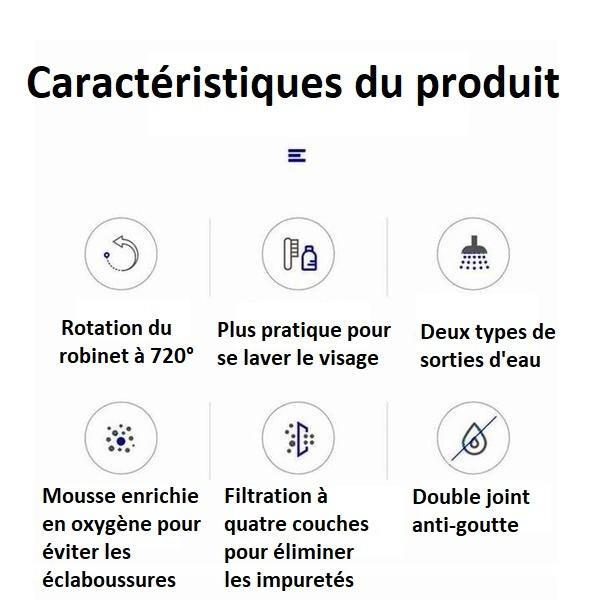 Caractéristiques du produit

Rotation du robinet à 720°

Plus pratique pour se laver le visage

Deux types de sorties d'eau

Mousse enrichie en oxygène pour éviter les éclaboussures

Filtration à quatre couches pour éliminer les impuretés

Double joint anti-goutte